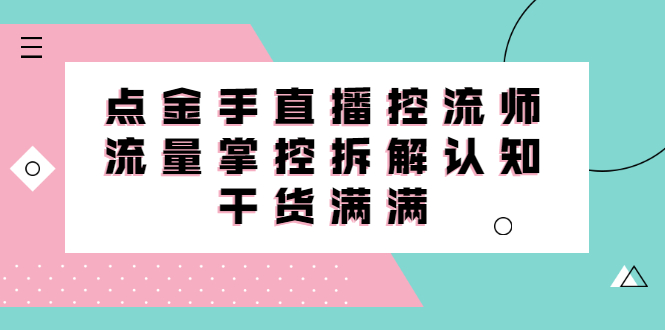 点金手直播控流师
流量掌控拆解认知
干货满满